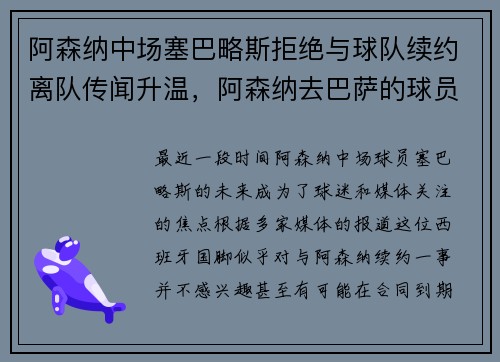 阿森纳中场塞巴略斯拒绝与球队续约离队传闻升温，阿森纳去巴萨的球员

最近一段时间阿森纳中场球员塞巴略斯的未来成为了球迷和媒体关注的焦点根据多家媒体的报道这位西班牙国脚似乎对与阿森纳续约一事并不感兴趣甚至有可能在合同到期